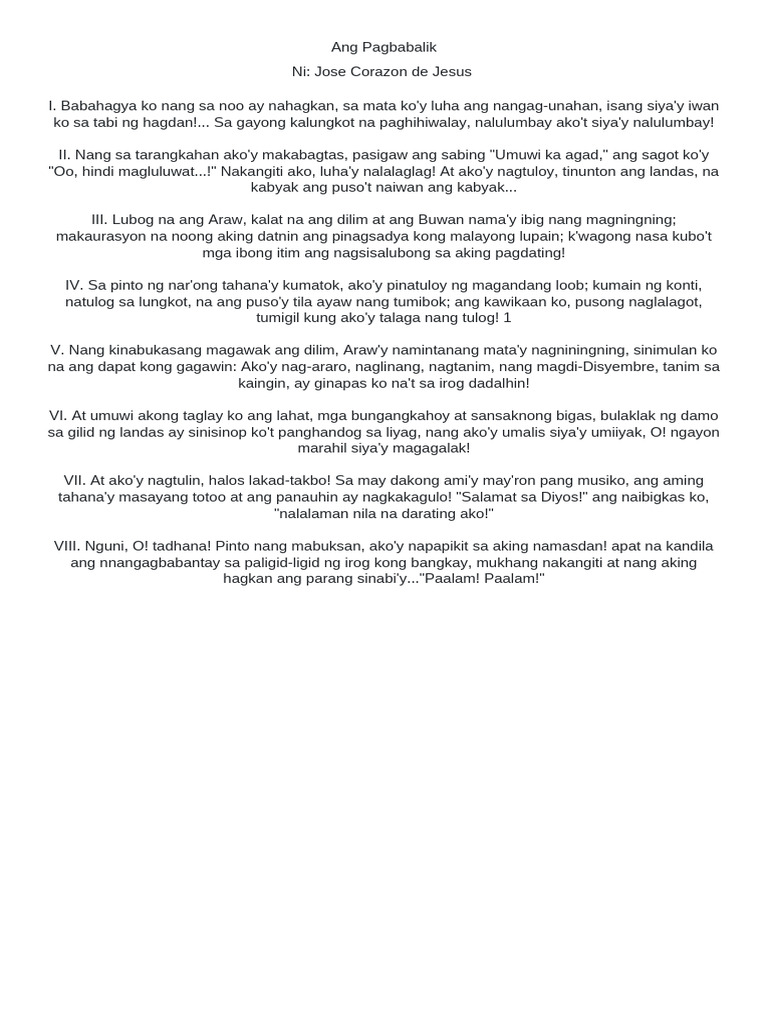 Ang Pagbabalik

Ni: Jose Corazon de Jesus

I. Babahagya ko nang sa noo ay nahagkan, sa mata ko'y luha ang nangag-unahan, isang siya'y iwan ko sa tabi ng hagdan!... Sa gayong kalungkot na paghihiwalay, nalulumbay ako't siya'y nalulumbay!

II. Nang sa tarangkahan ako'y makabagtas, pasigaw ang sabing "Umuwi ka agad," ang sagot ko'y "Oo, hindi magluluwat...!" Nakangiti ako, luha'y nalalaglag! At ako'y nagtuloy, tinunton ang landas, na kabyak ang puso't naiwan ang kabyak...

III. Lubog na ang Araw, kalat na ang dilim at ang Buwan nama'y ibig nang magningning; makaurasyon na noong aking datnin ang pinagsadya kong malayong lupain; k'wagong nasa kubo't mga ibong itim ang nagsisalubong sa aking pagdating!

IV. Sa pinto ng nar'ong tahana'y kumatok, ako'y pinatuloy ng magandang loob; kumain ng konti, natulog sa lungkot, na ang puso'y tila ayaw nang tumibok; ang kawikaan ko, pusong naglalagot, tumigil kung ako'y talaga nang tulog! 1

V. Nang kinabukasang magawak ang dilim, Araw'y namintanang mata'y nagniningning, sinimulan ko na ang dapat kong gagawin: Ako'y nag-araro, naglinang, nagtanim, nang magdi-Disyembre, tanim sa kaingin, ay ginapas ko na't sa irog dadalhin!

VI. At umuwi akong taglay ko ang lahat, mga bungangkahoy at sansaknong bigas, bulaklak ng damo sa gilid ng landas ay sinisinop ko't panghandog sa liyag, nang ako'y umalis siya'y umiiyak, O! ngayon marahil siya'y magagalak!

VII. At ako'y nagtulin, halos lakad-takbo! Sa may dakong ami'y may'ron pang musiko, ang aming tahana'y masayang totoo at ang panauhin ay nagkakagulo! "Salamat sa Diyos!" ang naibigkas ko, "nalalaman nila na darating ako!"

VIII. Nguni, O! tadhana! Pinto nang mabuksan, ako'y napapikit sa aking namasdan! apat na kandila ang nnangagbabantay sa paligid-ligid ng irog kong bangkay, mukhang nakangiti at nang aking hagkan ang parang sinabi'y..."Paalam! Paalam!"